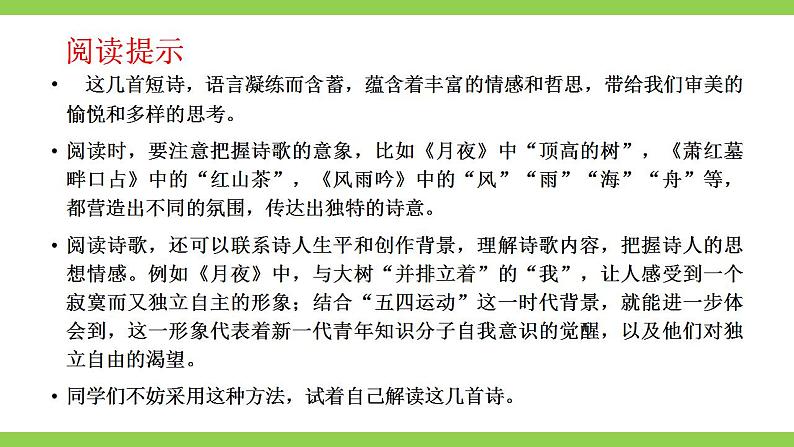 阅读提示

• 这几首短诗，语言凝练而含蓄，蕴含着丰富的情感和哲思，带给我们审美的愉悦和多样的思考。

• 阅读时，要注意把握诗歌的意象，比如《月夜》中“顶高的树”，《萧红墓畔口占》中的“红山茶”，《风雨吟》中的“风”“雨”“海”“舟”等，都营造出不同的氛围，传达出独特的诗意。

• 阅读诗歌，还可以联系诗人生平和创作背景，理解诗歌内容，把握诗人的思想情感。例如《月夜》中，与大树“并排立着”的“我”，让人感受到一个寂寞而又独立自主的形象；结合“五四运动”这一时代背景，就能进一步体会到，这一形象代表着新一代青年知识分子自我意识的觉醒，以及他们对独立自由的渴望。

• 同学们不妨采用这种方法，试着自己解读这几首诗。